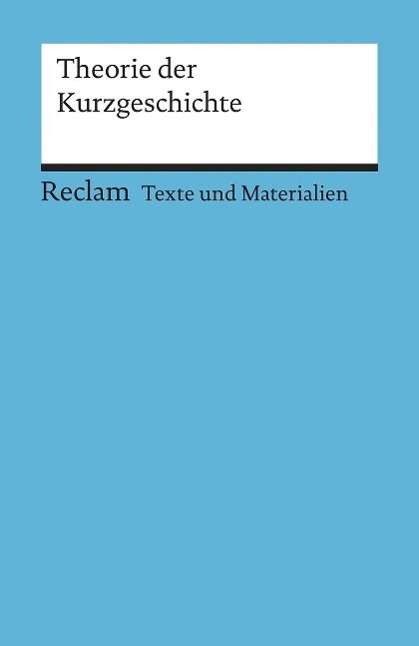 Theorie der Kurzgeschichte

Reclam Texte und Materialien